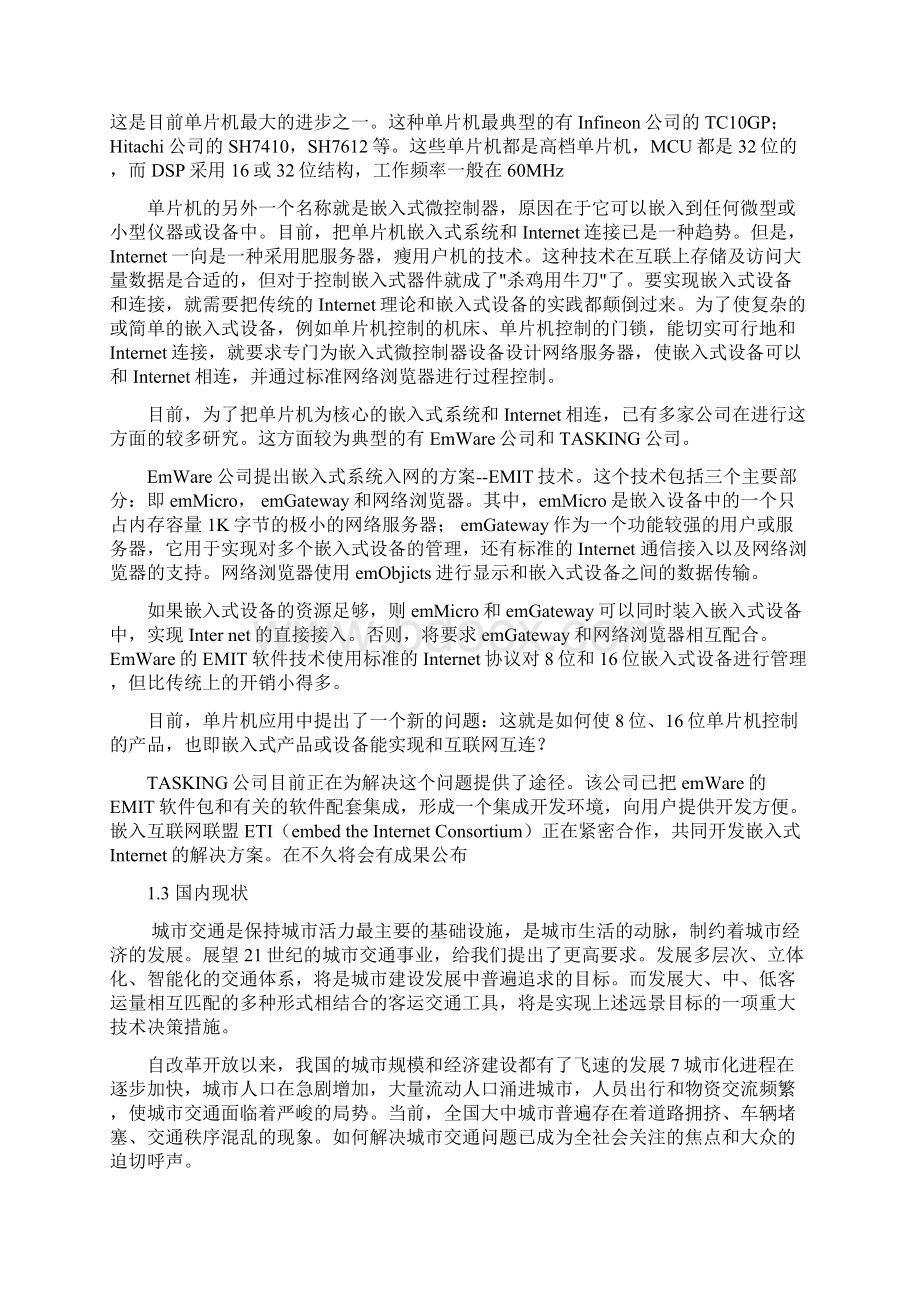 这是目前单片机最大的进步之一。这种单片机最典型的有 Infineon 公司的 TC10GP；Hitachi 公司的 SH7410，SH7612 等。这些单片机都是高档单片机，MCU 都是 32 位的，而 DSP 采用 16 或 32 位结构，工作频率一般在 60MHz

单片机的另外一个名称就是嵌入式微控制器，原因在于它可以嵌入到任何微型或小型仪器或设备中。目前，把单片机嵌入式系统和 Internet 连接已是一种趋势。但是，Internet 一向是一种采用肥服务器，瘦用户机的技术。这种技术在互联上存储及访问大量数据是合适的，但对于控制嵌入式器件就成了"杀鸡用牛刀"了。要实现嵌入式设备和连接，就需要把传统的 Internet 理论和嵌入式设备的实践都颠倒过来。为了使复杂的或简单的嵌入式设备，例如单片机控制的机床、单片机控制的门锁，能切实可行地和 Internet 连接，就要求专门为嵌入式微控制器设备设计网络服务器，使嵌入式设备可以和 Internet 相连，并通过标准网络浏览器进行过程控制。

目前，为了把单片机为核心的嵌入式系统和 Internet 相连，已有多家公司在进行这方面的较多研究。这方面较为典型的有 EmWare 公司和 TASKING 公司。

EmWare 公司提出嵌入式系统入网的方案--EMIT 技术。这个技术包括三个主要部分：即 emMicro， emGateway 和网络浏览器。其中，emMicro 是嵌入设备中的一个只占内存容量 1K 字节的极小的网络服务器； emGateway 作为一个功能较强的用户或服务器，它用于实现对多个嵌入式设备的管理，还有标准的 Internet 通信接入以及网络浏览器的支持。网络浏览器使用 emObjicts 进行显示和嵌入式设备之间的数据传输。

如果嵌入式设备的资源足够，则 emMicro 和 emGateway 可以同时装入嵌入式设备中，实现 Inter net 的直接接入。否则，将要求 emGateway 和网络浏览器相互配合。EmWare 的 EMIT 软件技术使用标准的 Internet 协议对 8 位和 16 位嵌入式设备进行管理，但比传统上的开销小得多。

目前，单片机应用中提出了一个新的问题：这就是如何使 8 位、16 位单片机控制的产品，也即嵌入式产品或设备能实现和互联网互连？

TASKING 公司目前正在为解决这个问题提供了途径。该公司已把 emWare 的 EMIT 软件包和有关的软件配套集成，形成一个集成开发环境，向用户提供开发方便。嵌入互联网联盟 ETI（embed the Internet Consortium）正在紧密合作，共同开发嵌入式 Internet 的解决方案。在不久将会有成果公布

1.3 国内现状

城市交通是保持城市活力最主要的基础设施，是城市生活的动脉，制约着城市经济的发展。展望 21 世纪的城市交通事业，给我们提出了更高要求。发展多层次、立体化、智能化的交通体系，将是城市建设发展中普遍追求的目标。而发展大、中、低客运量相互匹配的多种形式相结合的客运交通工具，将是实现上述远景目标的一项重大技术决策措施。

自改革开放以来，我国的城市规模和经济建设都有了飞速的发展 7 城市化进程在逐步加快，城市人口在急剧增加，大量流动人口涌进城市，人员出行和物资交流频繁，使城市交通面临着严峻的局势。当前，全国大中城市普遍存在着道路拥挤、车辆堵塞、交通秩序混乱的现象。如何解决城市交通问题已成为全社会关注的焦点和大众的迫切呼声。